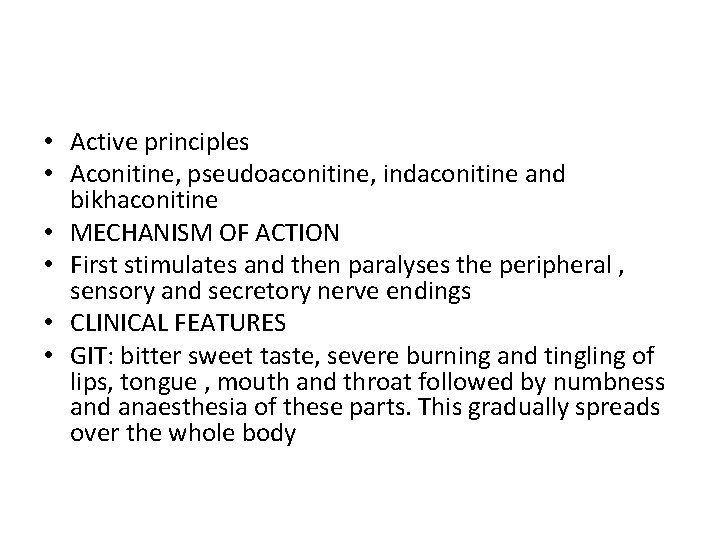 • Active principles
• Aconitine, pseudoaconitine, indaconitine and bikhaconitine
• MECHANISM OF ACTION
• First stimulates and then paralyses the peripheral , sensory and secretory nerve endings
• CLINICAL FEATURES
• GIT: bitter sweet taste, severe burning and tingling of lips, tongue , mouth and throat followed by numbness and anaesthesia of these parts. This gradually spreads over the whole body